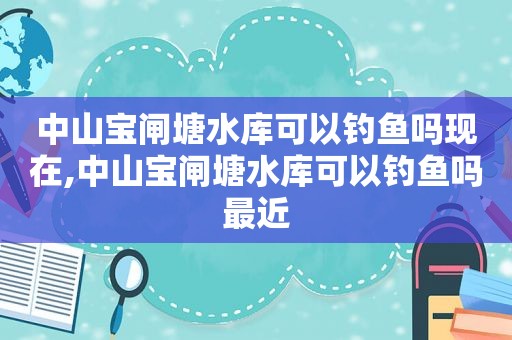 中山宝闸塘水库可以钓鱼吗现在,中山宝闸塘水库可以钓鱼吗最近